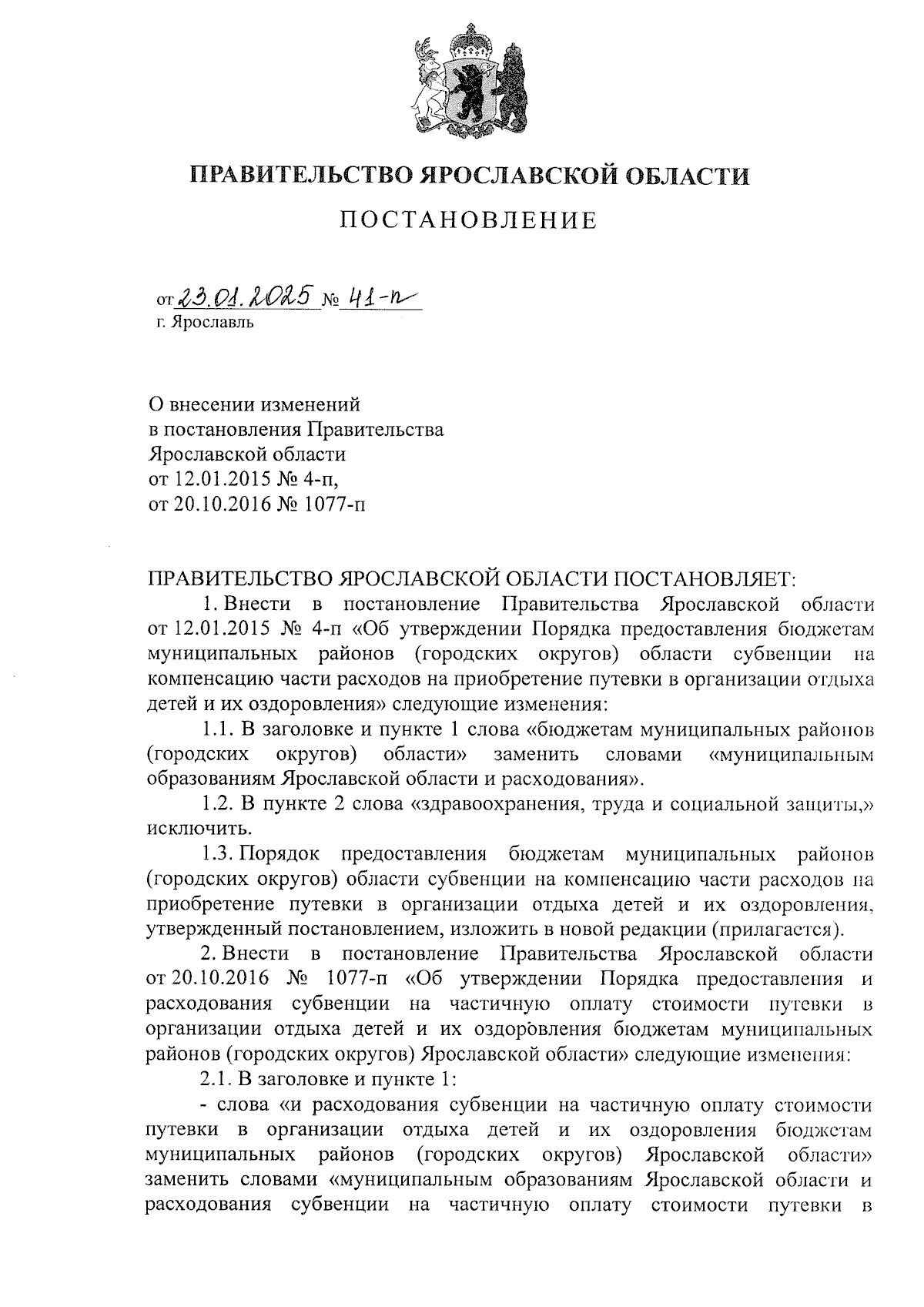 ПРАВИТЕЛЬСТВО ЯРОСЛАВСКОЙ ОБЛАСТИ

ПОСТАНОВЛЕНИЕ

от 23.01.2025 № 41-п
г. Ярославль

О внесении изменений в постановления Правительства Ярославской области от 12.01.2015 № 4-п, от 20.10.2016 № 1077-п

ПРАВИТЕЛЬСТВО ЯРОСЛАВСКОЙ ОБЛАСТИ ПОСТАНОВЛЯЕТ:

1. Внести в постановление Правительства Ярославской области от 12.01.2015 № 4-п «Об утверждении Порядка предоставления бюджетам муниципальных районов (городских округов) области субвенции на компенсацию части расходов на приобретение путевки в организации отдыха детей и их оздоровления» следующие изменения:

1.1. В заголовке и пункте 1 слова «бюджетам муниципальных районов (городских округов) области» заменить словами «муниципальным образованиям Ярославской области и расходования».

1.2. В пункте 2 слова «здравоохранения, труда и социальной защиты,» исключить.

1.3. Порядок предоставления бюджетам муниципальных районов (городских округов) области субвенции на компенсацию части расходов на приобретение путевки в организации отдыха детей и их оздоровления, утвержденный постановлением, изложить в новой редакции (прилагается).

2. Внести в постановление Правительства Ярославской области от 20.10.2016 № 1077-п «Об утверждении Порядка предоставления и расходования субвенции на частичную оплату стоимости путевки в организации отдыха детей и их оздоровления бюджетам муниципальных районов (городских округов) Ярославской области» следующие изменения:

2.1. В заголовке и пункте 1:

- слова «и расходования субвенции на частичную оплату стоимости путевки в организации отдыха детей и их оздоровления бюджетам муниципальных районов (городских округов) Ярославской области» заменить словами «муниципальным образованиям Ярославской области и расходования субвенции на частичную оплату стоимости путевки в